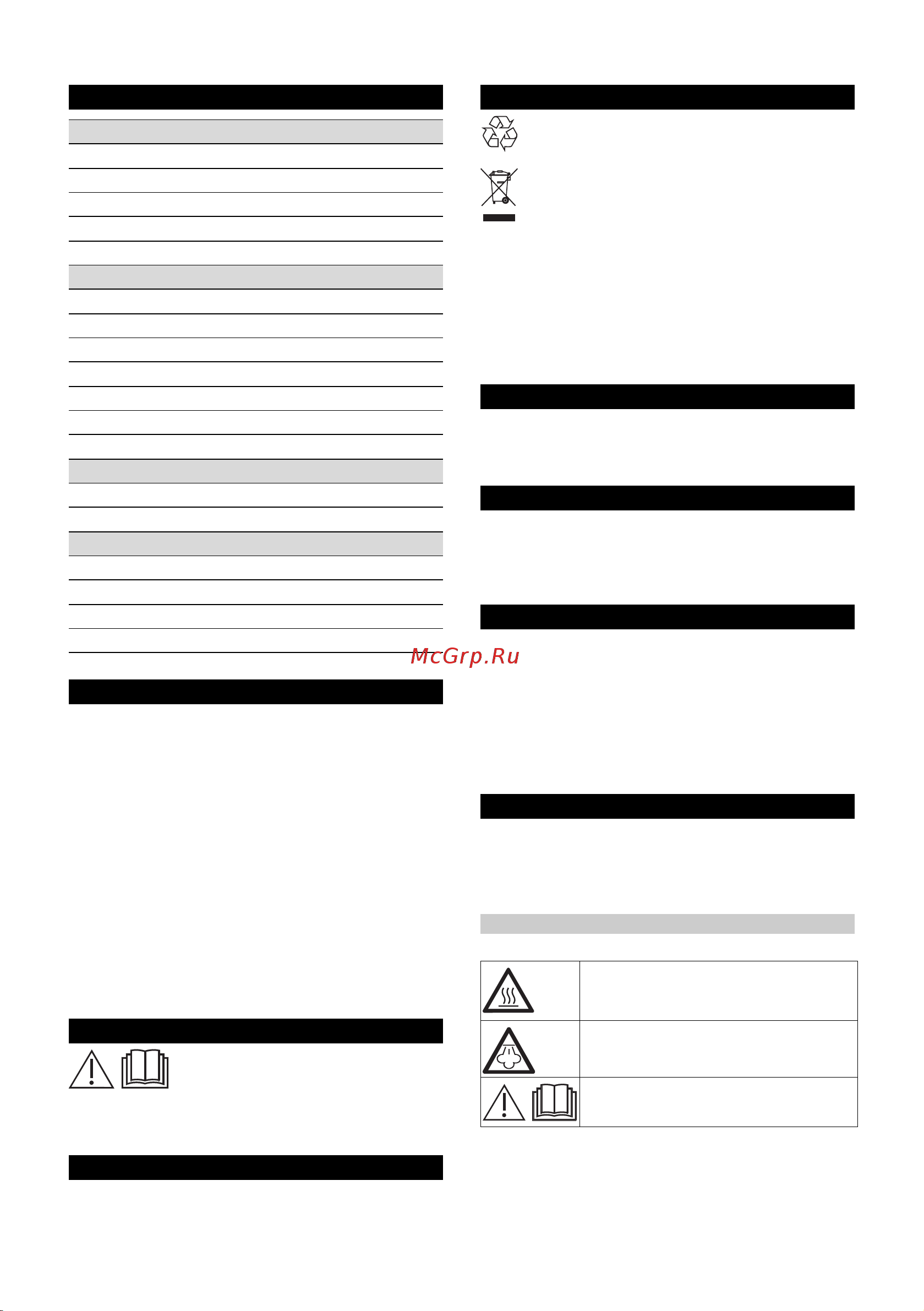 McGrp.Ru